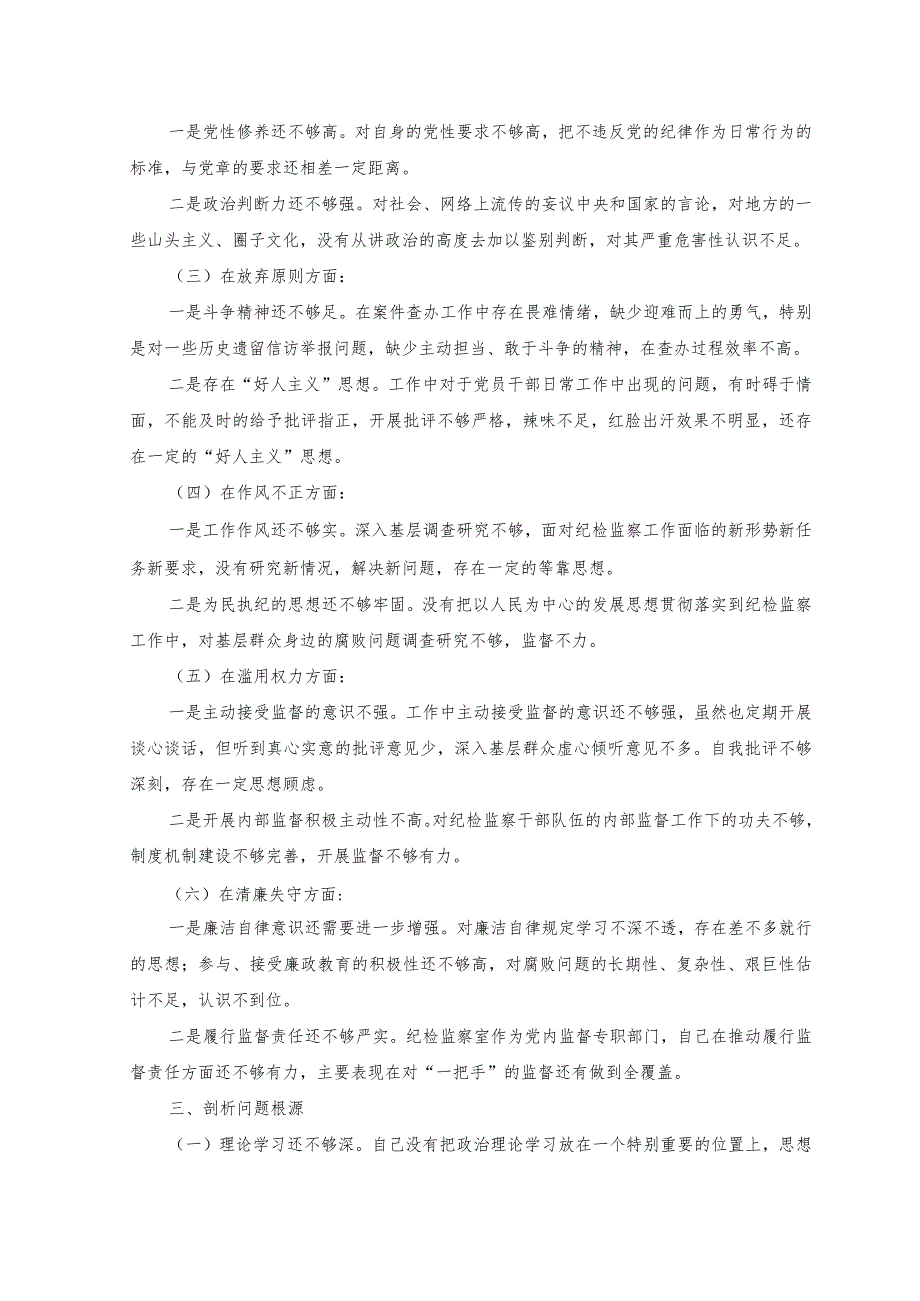 一是党性修养还不够高。对自身的党性要求不够高，把不违反党的纪律作为日常行为的标准，与党章的要求还相差一定距离。

二是政治判断力还不够强。对社会、网络上流传的妄议中央和国家的言论，对地方的一些山头主义、圈子文化，没有从讲政治的高度去加以鉴别判断，对其严重危害性认识不足。

（三）在放弃原则方面：

一是斗争精神还不够足。在案件查办工作中存在畏难情绪，缺少迎难而上的勇气，特别是对一些历史遗留信访举报问题，缺少主动担当、敢于斗争的精神，在查办过程效率不高。

二是存在“好人主义”思想。工作中对于党员干部日常工作中出现的问题，有时碍于情面，不能及时的给予批评指正，开展批评不够严格，辣味不足，红脸出汗效果不明显，还存在一定的“好人主义”思想。

（四）在作风不正方面：

一是工作作风还不够实。深入基层调查研究不够，面对纪检监察工作面临的新形势新任务新要求，没有研究新情况，解决新问题，存在一定的等靠思想。

二是为民执纪的思想还不够牢固。没有把以人民为中心的发展思想贯彻落实到纪检监察工作中，对基层群众身边的腐败问题调查研究不够，监督不力。

（五）在滥用权力方面：

一是主动接受监督的意识不强。工作中主动接受监督的意识还不够强，虽然也定期开展谈心谈话，但听到真心实意的批评意见少，深入基层群众虚心倾听意见不多。自我批评不够深刻，存在一定思想顾虑。

二是开展内部监督积极主动性不高。对纪检监察干部队伍的内部监督工作下的功夫不够，制度机制建设不够完善，开展监督不够有力。

（六）在清廉失守方面：

一是廉洁自律意识还需要进一步增强。对廉洁自律规定学习不深不透，存在差不多就行的思想；参与、接受廉政教育的积极性还不够高，对腐败问题的长期性、复杂性、艰巨性估计不足，认识不到位。

二是履行监督责任还不够严实。纪检监察室作为党内监督专职部门，自己在推动履行监督责任方面还不够有力，主要表现在对“一把手”的监督还有做到全覆盖。

三、剖析问题根源

（一）理论学习还不够深。自己没有把政治理论学习放在一个特别重要的位置上，思想